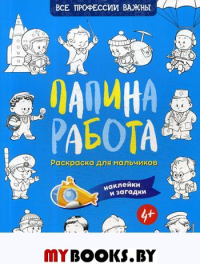 ВСЕ ПРОФЕССИИ ВАЖНЫ

ПАПИНА РАБОТА

Раскраска для мальчиков

наклейки и загадки

4+

MYBOOKS.BY